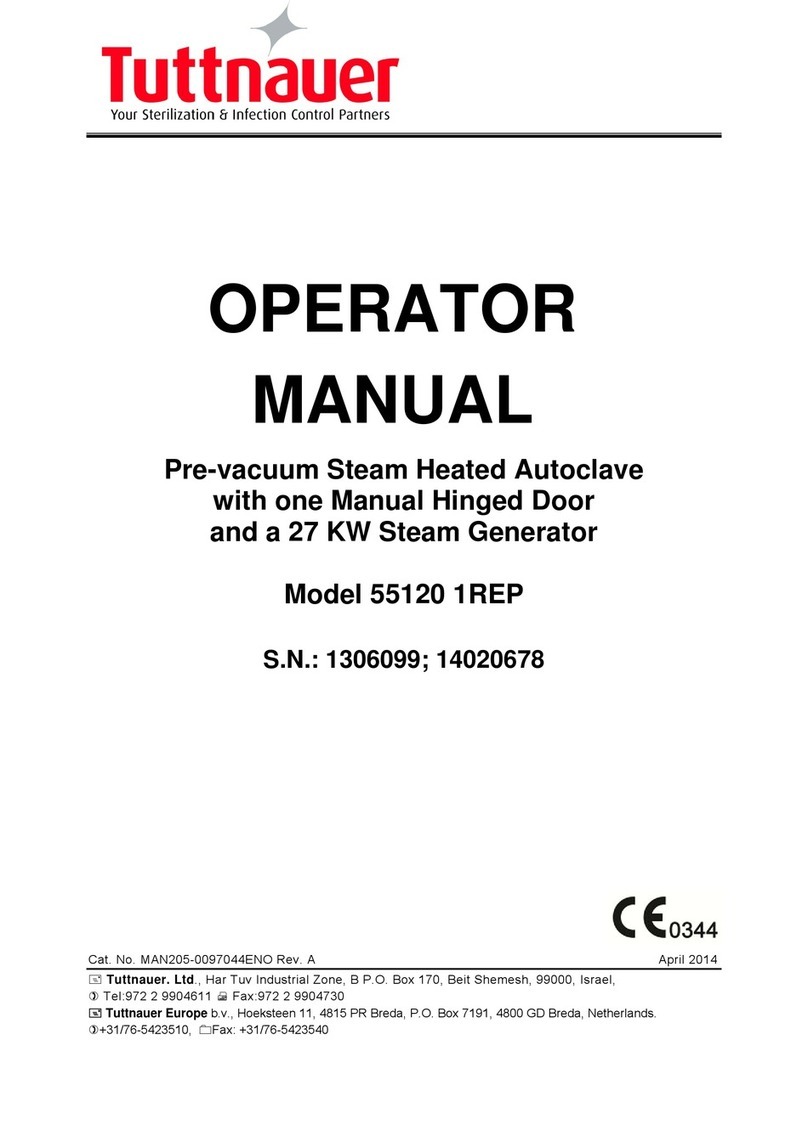 Tuttnauer
Your Sterilization & Infection Control Partners

OPERATOR MANUAL

Pre-vacuum Steam Heated Autoclave with one Manual Hinged Door and a 27 KW Steam Generator

Model 55120 1REP

S.N.: 1306099; 14020678

CE 0344

Cat. No. MAN205-0097044ENO Rev. A

April 2014

Tuttnauer. Ltd., Har Tuv Industrial Zone, B P.O. Box 170, Beit Shemesh, 99000, Israel,
Tel:972 2 9904611 Fax:972 2 9904730
Tuttnauer Europe b.v., Hoeksteen 11, 4815 PR Breda, P.O. Box 7191, 4800 GD Breda, Netherlands.
+31/76-5423510, Fax: +31/76-5423540